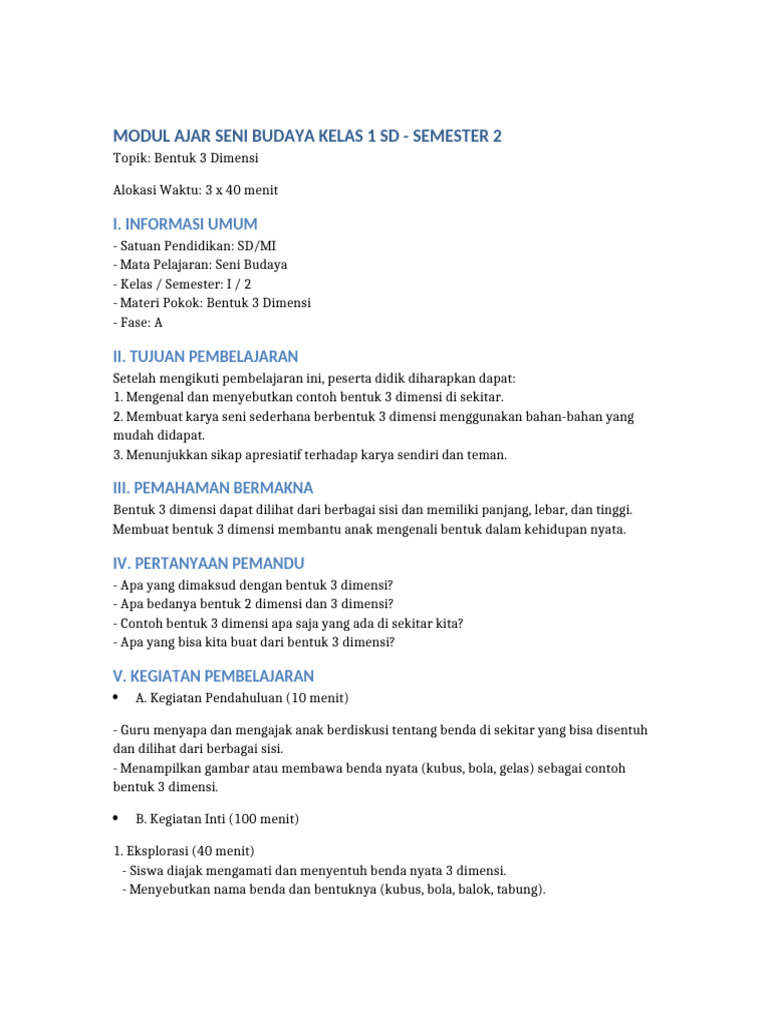 MODUL AJAR SENI BUDAYA KELAS 1 SD - SEMESTER 2
Topik: Bentuk 3 Dimensi

Alokasi Waktu: 3 x 40 menit

I. INFORMASI UMUM
- Satuan Pendidikan: SD/MI
- Mata Pelajaran: Seni Budaya
- Kelas / Semester: I / 2
- Materi Pokok: Bentuk 3 Dimensi
- Fase: A

II. TUJUAN PEMBELAJARAN
Setelah mengikuti pembelajaran ini, peserta didik diharapkan dapat:
1. Mengenal dan menyebutkan contoh bentuk 3 dimensi di sekitar.
2. Membuat karya seni sederhana berbentuk 3 dimensi menggunakan bahan-bahan yang mudah didapat.
3. Menunjukkan sikap apresiatif terhadap karya sendiri dan teman.

III. PEMAHAMAN BERMAKNA
Bentuk 3 dimensi dapat dilihat dari berbagai sisi dan memiliki panjang, lebar, dan tinggi. Membuat bentuk 3 dimensi membantu anak mengenali bentuk dalam kehidupan nyata.

IV. PERTANYAAN PEMANDU
- Apa yang dimaksud dengan bentuk 3 dimensi?
- Apa bedanya bentuk 2 dimensi dan 3 dimensi?
- Contoh bentuk 3 dimensi apa saja yang ada di sekitar kita?
- Apa yang bisa kita buat dari bentuk 3 dimensi?

V. KEGIATAN PEMBELAJARAN
• A. Kegiatan Pendahuluan (10 menit)

- Guru menyapa dan mengajak anak berdiskusi tentang benda di sekitar yang bisa disentuh dan dilihat dari berbagai sisi.
- Menampilkan gambar atau membawa benda nyata (kubus, bola, gelas) sebagai contoh bentuk 3 dimensi.

• B. Kegiatan Inti (100 menit)

1. Eksplorasi (40 menit)
- Siswa diajak mengamati dan menyentuh benda nyata 3 dimensi.
- Menyebutkan nama benda dan bentuknya (kubus, bola, balok, tabung).